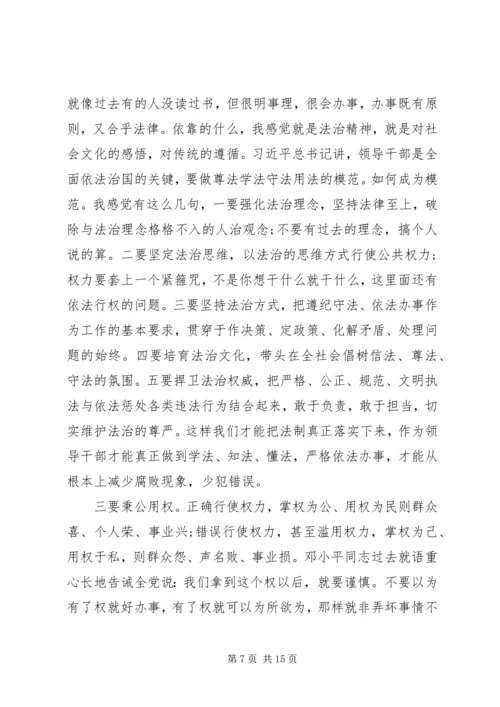 就像过去有的人没读过书，但很明事理，很会办事，办事既有原则，又合乎法律。依靠的什么，我感觉就是法治精神，就是对社会文化的感悟，对传统的遵循。习近平总书记讲，领导干部是全面依法治国的关键，要做尊法学法守法用法的模范。如何成为模范。我感觉有这么几句，一要强化法治理念，坚持法律至上，破除与法治理念格格不入的人治观念;不要有过去的理念，搞个人说的算。二要坚定法治思维，以法治的思维方式行使公共权力;权力要套上一个紧箍咒，不是你想干什么就干什么，这里面还有依法行权的问题。三要坚持法治方式，把遵纪守法、依法办事作为工作的基本要求，贯穿于作决策、定政策、化解矛盾、处理问题的始终。四要培育法治文化，带头在全社会倡树信法、尊法、守法的氛围。五要捍卫法治权威，把严格、公正、规范、文明执法与依法惩处各类违法行为结合起来，敢于负责，敢于担当，切实维护法治的尊严。这样我们才能把法制真正落实下来，作为领导干部才能真正做到学法、知法、懂法，严格依法办事，才能从根本上减少腐败现象，少犯错误。

三要秉公用权。正确行使权力，掌权为公、用权为民则群众喜、个人荣、事业兴;错误行使权力，甚至滥用权力，掌权为己、用权于私，则群众怨、声名败、事业损。邓小平同志过去就语重心长地告诫全党说：我们拿到这个权以后，就要谨慎。不要以为有了权就好办事，有了权就可以为所欲为，那样就非弄坏事情不

第 7 页 共 15 页